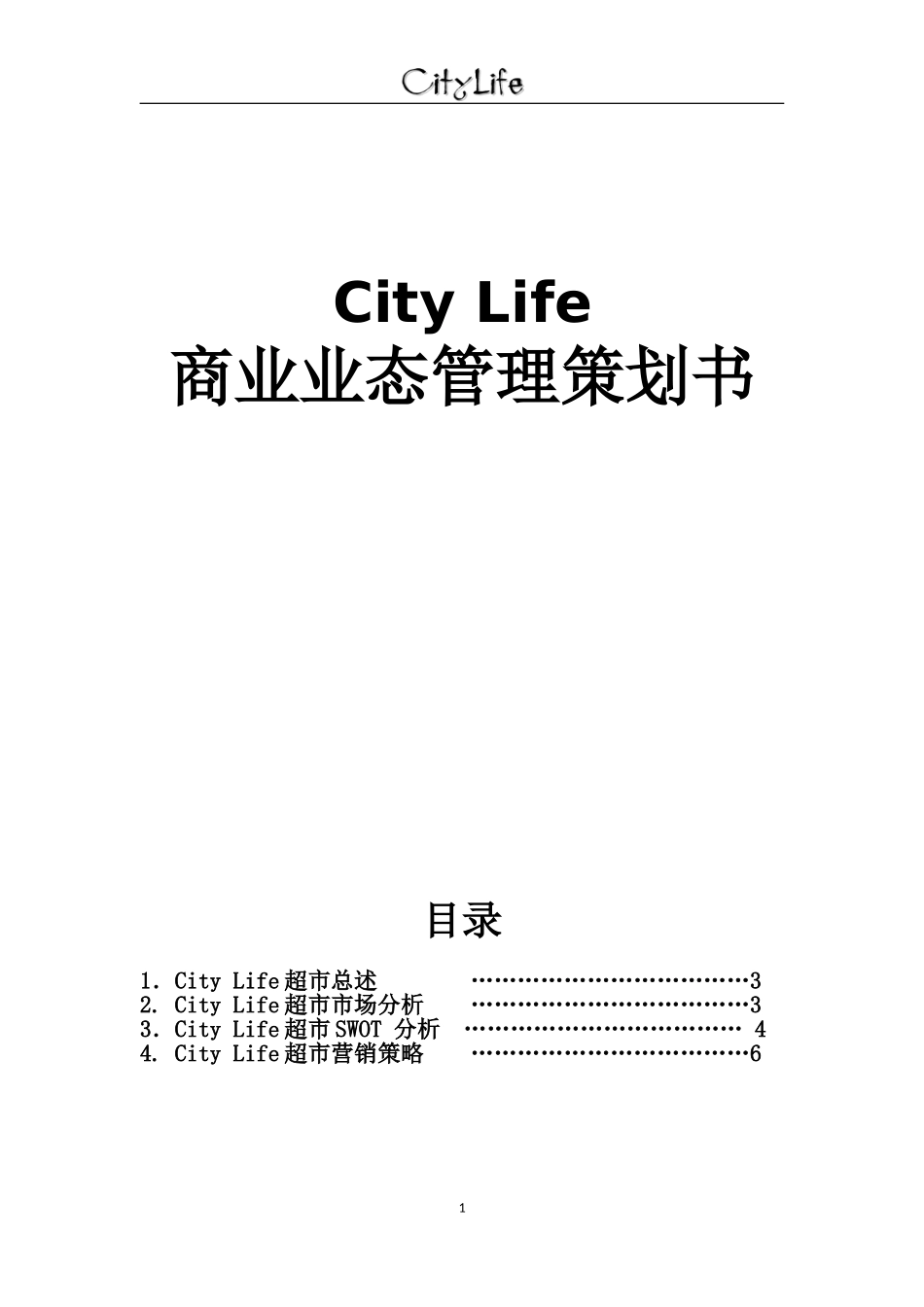 CityLife

City Life
商业业态管理策划书

目录

1. City Life超市总述 ………………………………3
2. City Life超市市场分析 ………………………………3
3. City Life超市SWOT 分析 ……………………………… 4
4. City Life超市营销策略 ………………………………6

1